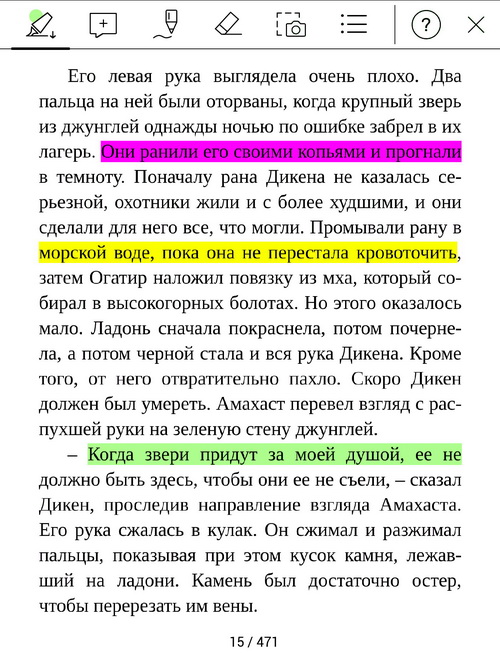 Его левая рука выглядела очень плохо. Два пальца на ней были оторваны, когда крупный зверь из джунглей однажды ночью по ошибке забрел в их лагерь. Они ранили его своими копьями и прогнали в темноту. Поначалу рана Дикена не казалась серьезной, охотники жили и с более худшими, и они сделали для него все, что могли. Промывали рану в морской воде, пока она не перестала кровоточить, затем Огатир наложил повязку из мха, который собирал в высокогорных болотах. Но этого оказалось мало. Ладонь сначала покраснела, потом почернела, а потом черной стала и вся рука Дикена. Кроме того, от него отвратительно пахло. Скоро Дикен должен был умереть. Амахаст перевел взгляд с распухшей руки на зеленую стену джунглей.

– Когда звери придут за моей душой, ее не должно быть здесь, чтобы они ее не съели, – сказал Дикен, проследив направление взгляда Амахаста. Его рука сжалась в кулак. Он сжимал и разжимал пальцы, показывая при этом кусок камня, лежавший на ладони. Камень был достаточно остер, чтобы перерезать им вены.

15 / 471